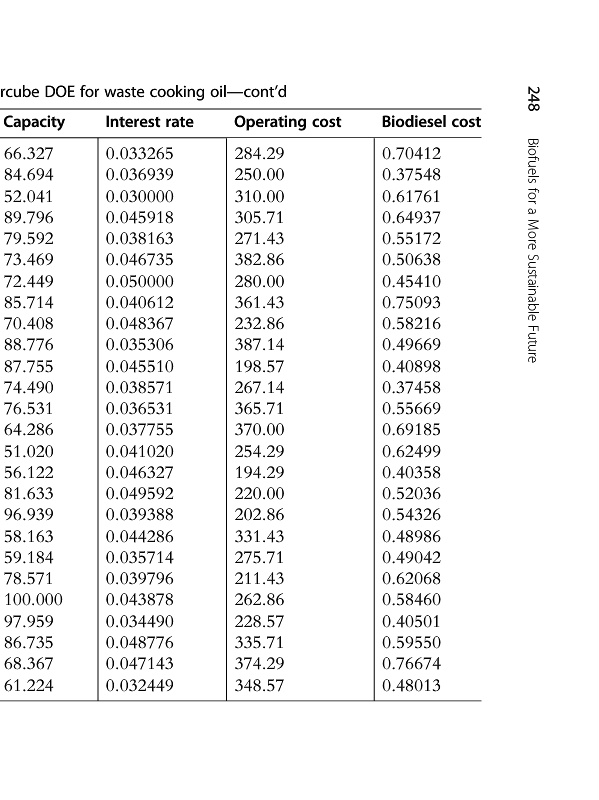 rcube DOE for waste cooking oil—cont'd

| Capacity | Interest rate | Operating cost | Biodiesel cost |
|---|---|---|---|
| 66.327 | 0.033265 | 284.29 | 0.70412 |
| 84.694 | 0.036939 | 250.00 | 0.37548 |
| 52.041 | 0.030000 | 310.00 | 0.61761 |
| 89.796 | 0.045918 | 305.71 | 0.64937 |
| 79.592 | 0.038163 | 271.43 | 0.55172 |
| 73.469 | 0.046735 | 382.86 | 0.50638 |
| 72.449 | 0.050000 | 280.00 | 0.45410 |
| 85.714 | 0.040612 | 361.43 | 0.75093 |
| 70.408 | 0.048367 | 232.86 | 0.58216 |
| 88.776 | 0.035306 | 387.14 | 0.49669 |
| 87.755 | 0.045510 | 198.57 | 0.40898 |
| 74.490 | 0.038571 | 267.14 | 0.37458 |
| 76.531 | 0.036531 | 365.71 | 0.55669 |
| 64.286 | 0.037755 | 370.00 | 0.69185 |
| 51.020 | 0.041020 | 254.29 | 0.62499 |
| 56.122 | 0.046327 | 194.29 | 0.40358 |
| 81.633 | 0.049592 | 220.00 | 0.52036 |
| 96.939 | 0.039388 | 202.86 | 0.54326 |
| 58.163 | 0.044286 | 331.43 | 0.48986 |
| 59.184 | 0.035714 | 275.71 | 0.49042 |
| 78.571 | 0.039796 | 211.43 | 0.62068 |
| 100.000 | 0.043878 | 262.86 | 0.58460 |
| 97.959 | 0.034490 | 228.57 | 0.40501 |
| 86.735 | 0.048776 | 335.71 | 0.59550 |
| 68.367 | 0.047143 | 374.29 | 0.76674 |
| 61.224 | 0.032449 | 348.57 | 0.48013 |

248 Biofuels for a More Sustainable Future